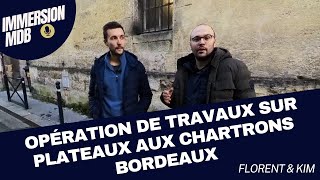 IMMERSION MDB

OPÉRATION DE TRAVAUX SUR PLATEAUX AUX CHARTRONS BORDEAUX

FLORENT & KIM